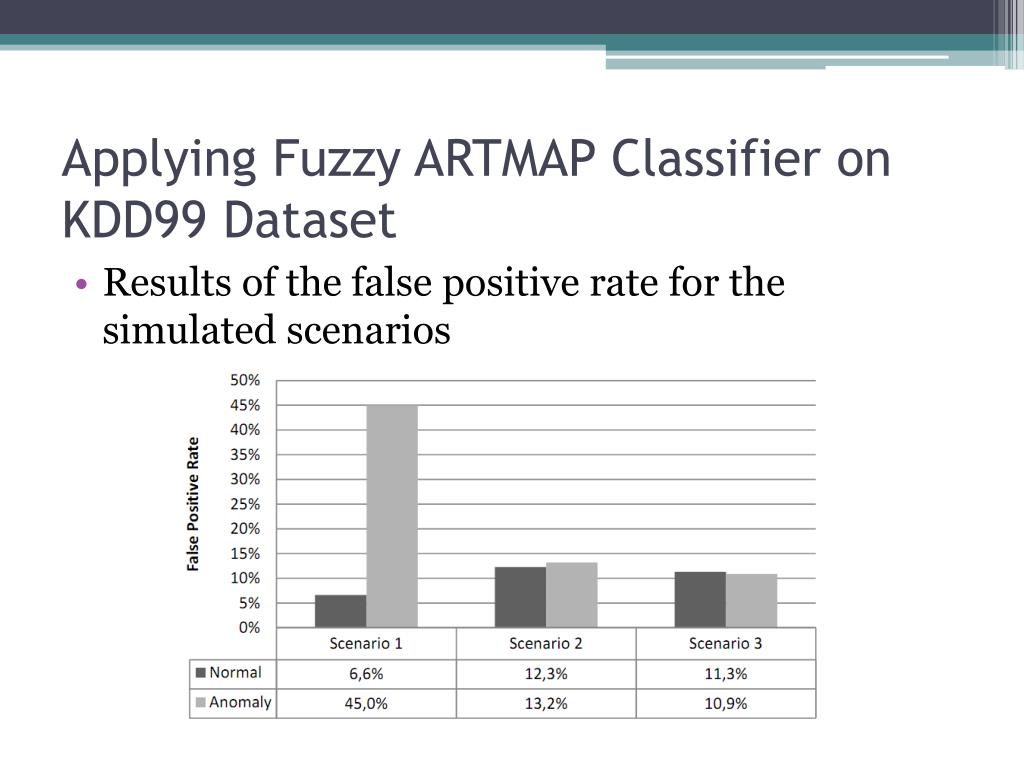 Applying Fuzzy ARTMAP Classifier on KDD99 Dataset

• Results of the false positive rate for the simulated scenarios

False Positive Rate

50%
45%
40%
35%
30%
25%
20%
15%
10%
5%
0%

| | Scenario 1 | Scenario 2 | Scenario 3 |
|---|---|---|---|
| Normal | 6,6% | 12,3% | 11,3% |
| Anomaly | 45,0% | 13,2% | 10,9% |